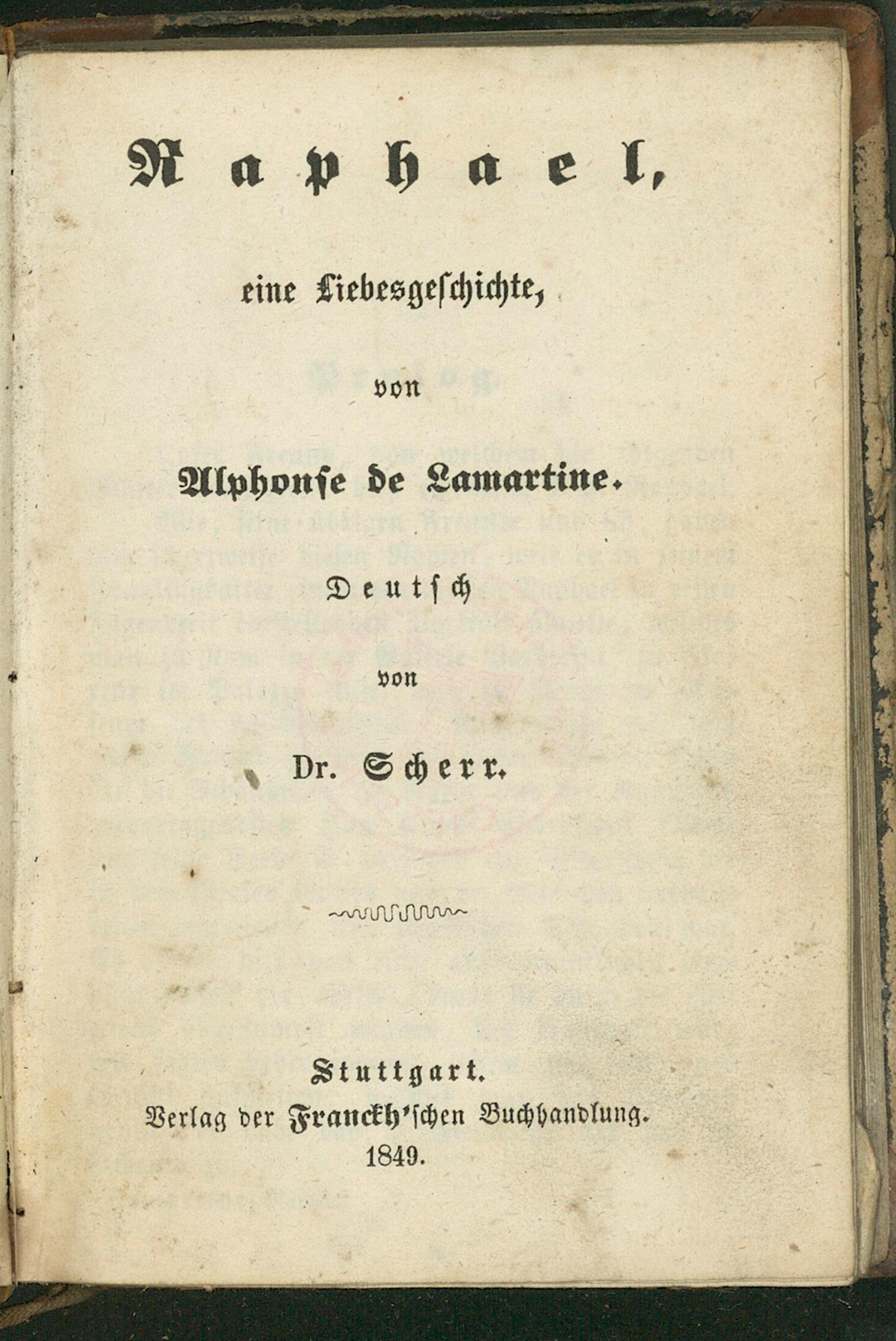 Raphael,

eine Liebesgeschichte,

von

Alphonse de Lamartine.

Deutsch

von

Dr. Scherr.

Stuttgart.
Verlag der Franckh'schen Buchhandlung.
1849.